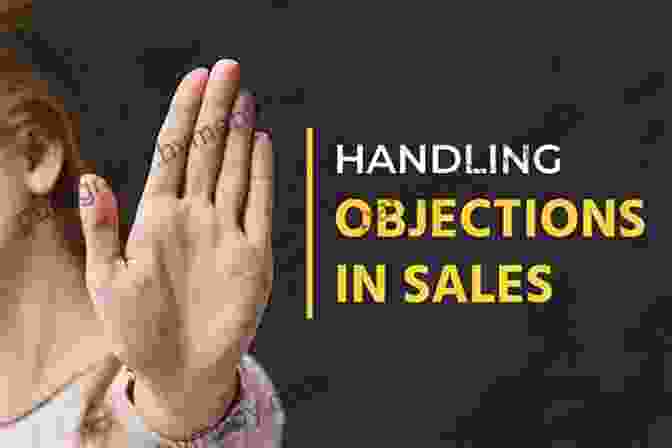 HANDLING
OBJECTIONS
IN SALES